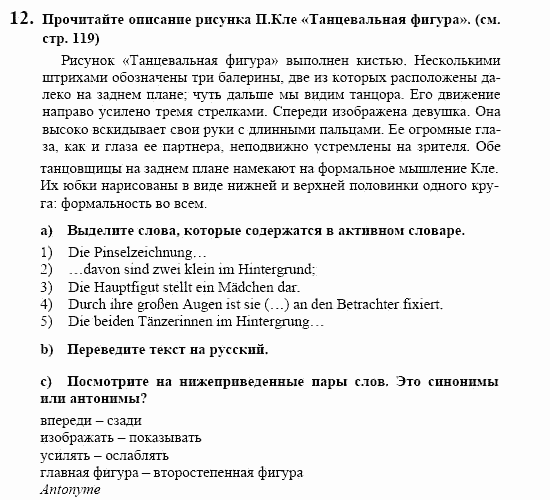 12. Прочитайте описание рисунка П.Кле «Танцевальная фигура». (см. стр. 119)

Рисунок «Танцевальная фигура» выполнен кистью. Несколькими штрихами обозначены три балерины, две из которых расположены далеко на заднем плане; чуть дальше мы видим танцора. Его движение направо усилено тремя стрелками. Спереди изображена девушка. Она высоко вскидывает свои руки с длинными пальцами. Ее огромные глаза, как и глаза ее партнера, неподвижно устремлены на зрителя. Обе танцовщицы на заднем плане намекают на формальное мышление Кле. Их юбки нарисованы в виде нижней и верхней половинки одного круга: формальность во всем.

a) Выделите слова, которые содержатся в активном словаре.

1) Die Pinselzeichnung…
2) …davon sind zwei klein im Hintergrund;
3) Die Hauptfigut stellt ein Mädchen dar.
4) Durch ihre großen Augen ist sie (…) an den Betrachter fixiert.
5) Die beiden Tänzerinnen im Hintergrung…

b) Переведите текст на русский.

c) Посмотрите на нижеприведенные пары слов. Это синонимы или антонимы?

впереди – сзади
изображать – показывать
усилять – ослаблять
главная фигура – второстепенная фигура
Antonyme